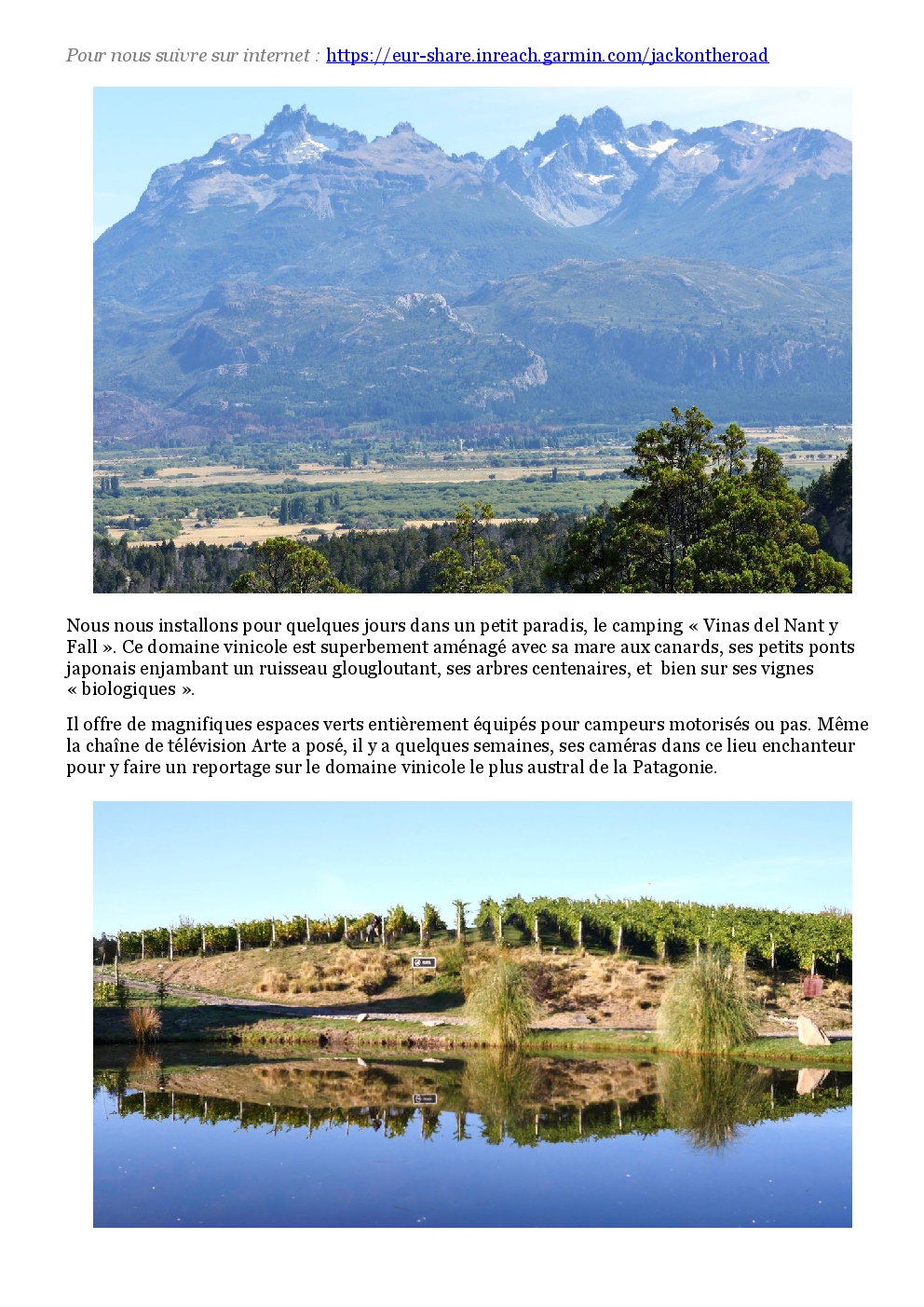 Pour nous suivre sur internet : https://eur-share.inreach.garmin.com/jackontheroad

Nous nous installons pour quelques jours dans un petit paradis, le camping « Vinas del Nant y Fall ». Ce domaine vinicole est superbement aménagé avec sa mare aux canards, ses petits ponts japonais enjambant un ruisseau glougloutant, ses arbres centenaires, et bien sur ses vignes « biologiques ».

Il offre de magnifiques espaces verts entièrement équipés pour campeurs motorisés ou pas. Même la chaîne de télévision Arte a posé, il y a quelques semaines, ses caméras dans ce lieu enchanteur pour y faire un reportage sur le domaine vinicole le plus austral de la Patagonie.